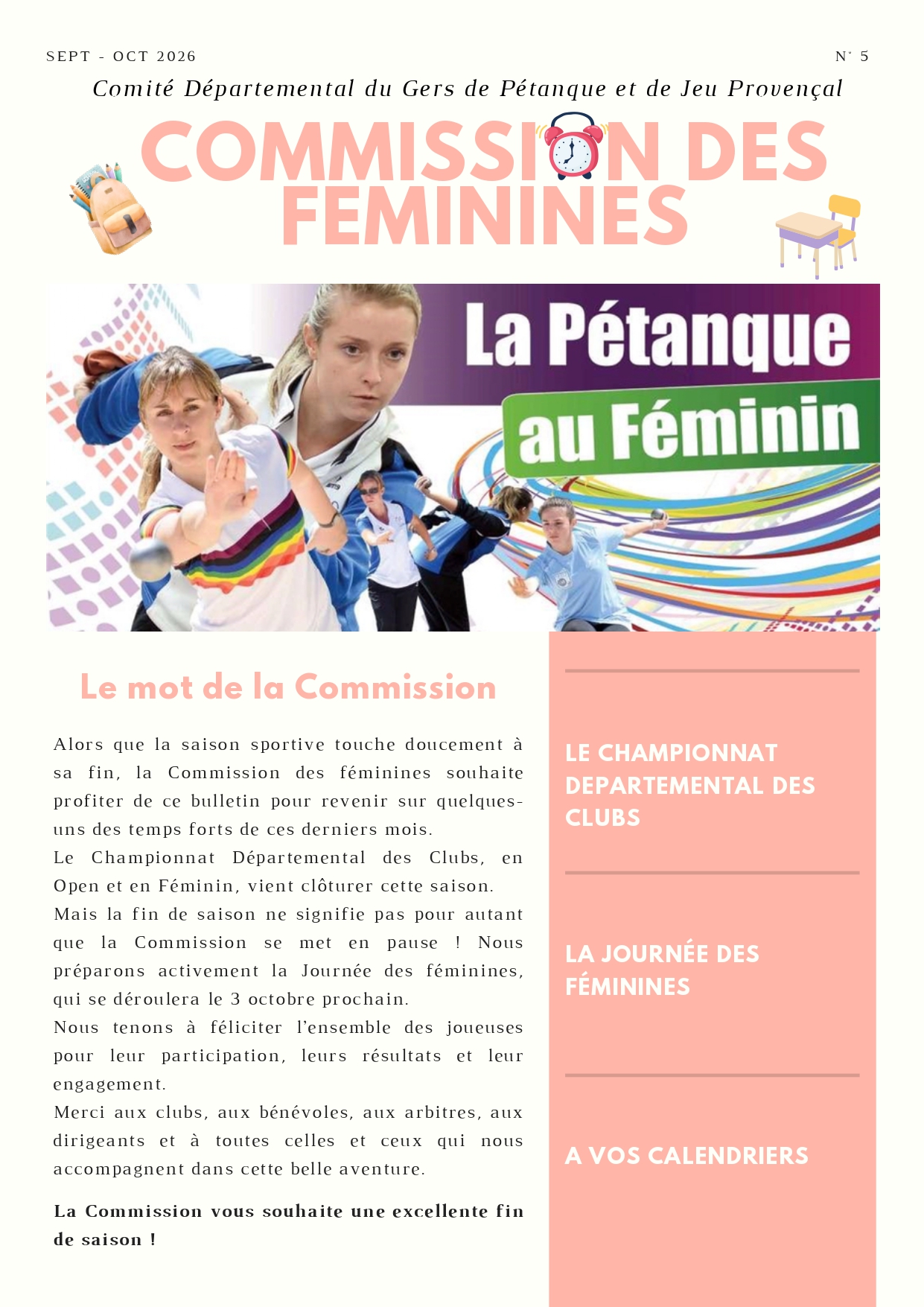 SEPT - OCT 2026

N° 5

Comité Départemental du Gers de Pétanque et de Jeu Provençal

COMMISSION DES FEMININES

La Pétanque au Féminin

Le mot de la Commission

Alors que la saison sportive touche doucement à sa fin, la Commission des féminines souhaite profiter de ce bulletin pour revenir sur quelques-uns des temps forts de ces derniers mois.
Le Championnat Départemental des Clubs, en Open et en Féminin, vient clôturer cette saison.
Mais la fin de saison ne signifie pas pour autant que la Commission se met en pause ! Nous préparons activement la Journée des féminines, qui se déroulera le 3 octobre prochain.
Nous tenons à féliciter l'ensemble des joueuses pour leur participation, leurs résultats et leur engagement.
Merci aux clubs, aux bénévoles, aux arbitres, aux dirigeants et à toutes celles et ceux qui nous accompagnent dans cette belle aventure.

La Commission vous souhaite une excellente fin de saison !

LE CHAMPIONNAT DEPARTEMENTAL DES CLUBS

LA JOURNÉE DES FÉMININES

A VOS CALENDRIERS